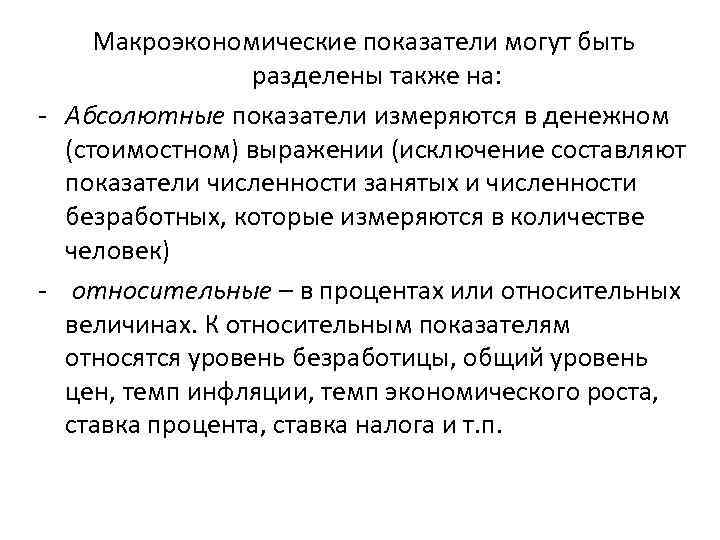 Макроэкономические показатели могут быть разделены также на:

- Абсолютные показатели измеряются в денежном (стоимостном) выражении (исключение составляют показатели численности занятых и численности безработных, которые измеряются в количестве человек)

- относительные – в процентах или относительных величинах. К относительным показателям относятся уровень безработицы, общий уровень цен, темп инфляции, темп экономического роста, ставка процента, ставка налога и т.п.